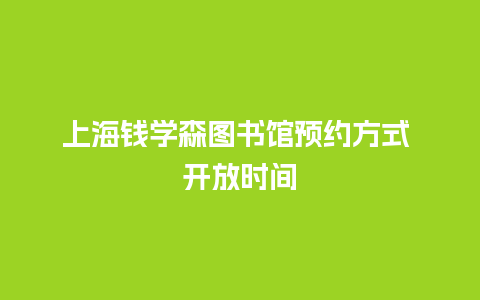 上海钱学森图书馆预约方式
开放时间